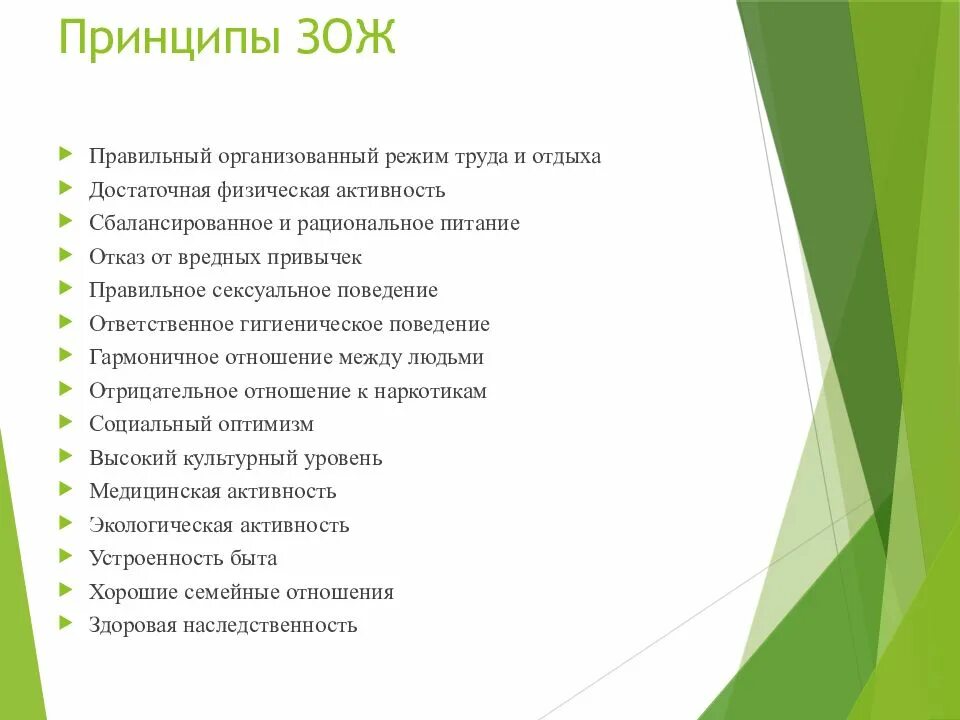 Принципы ЗОЖ

Правильный организованный режим труда и отдыха
Достаточная физическая активность
Сбалансированное и рациональное питание
Отказ от вредных привычек
Правильное сексуальное поведение
Ответственное гигиеническое поведение
Гармоничное отношение между людьми
Отрицательное отношение к наркотикам
Социальный оптимизм
Высокий культурный уровень
Медицинская активность
Экологическая активность
Устроенность быта
Хорошие семейные отношения
Здоровая наследственность